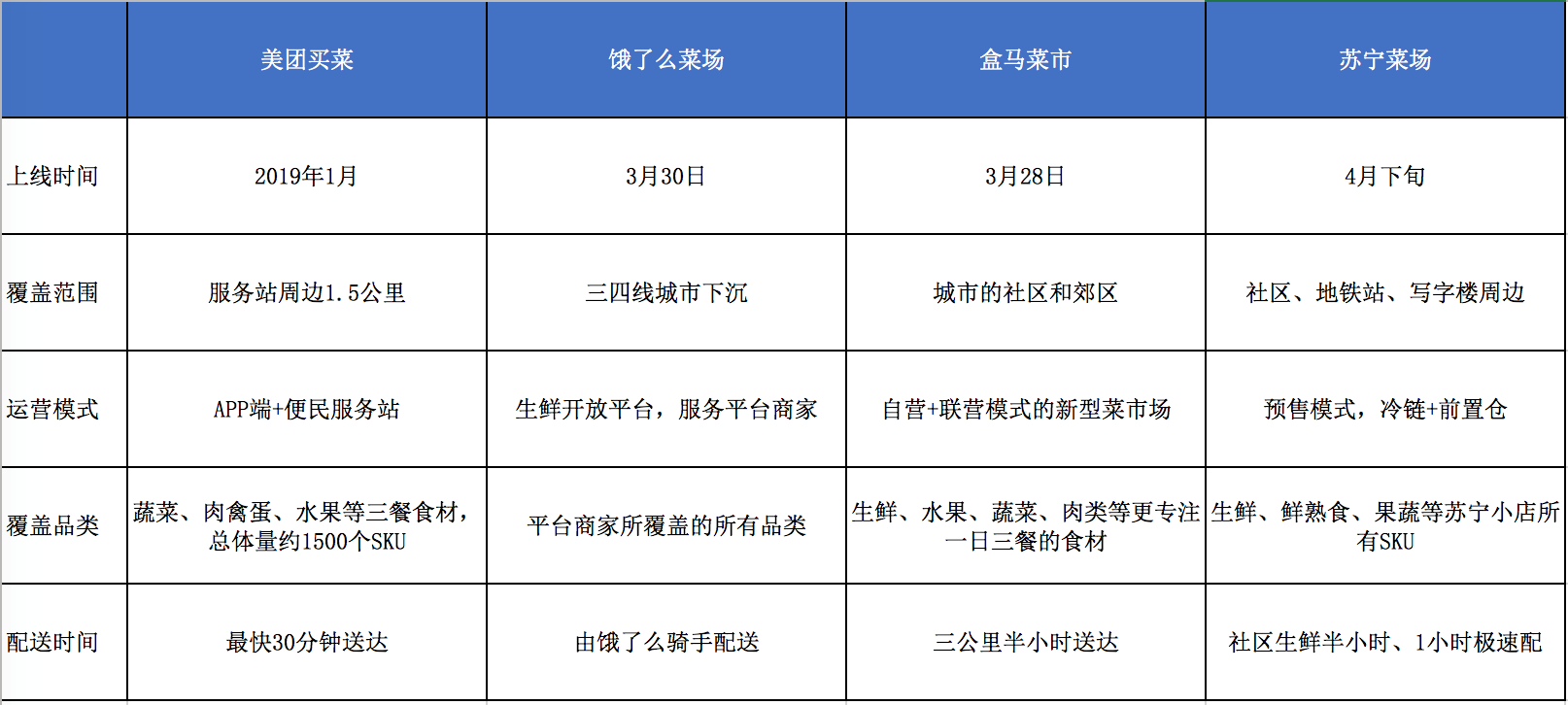 |  | 美团买菜 | 饿了么菜场 | 盒马菜市 | 苏宁菜场 |
|---|---|---|---|---|
| 上线时间 | 2019年1月 | 3月30日 | 3月28日 | 4月下旬 |
| 覆盖范围 | 服务站周边1.5公里 | 三四线城市下沉 | 城市的社区和郊区 | 社区、地铁站、写字楼周边 |
| 运营模式 | APP端+便民服务站 | 生鲜开放平台，服务平台商家 | 自营+联营模式的新型菜市场 | 预售模式，冷链+前置仓 |
| 覆盖品类 | 蔬菜、肉禽蛋、水果等三餐食材，总体量约1500个SKU | 平台商家所覆盖的所有品类 | 生鲜、水果、蔬菜、肉类等更专注一日三餐的食材 | 生鲜、鲜熟食、果蔬等苏宁小店所有SKU |
| 配送时间 | 最快30分钟送达 | 由饿了么骑手配送 | 三公里半小时送达 | 社区生鲜半小时、1小时极速配 |